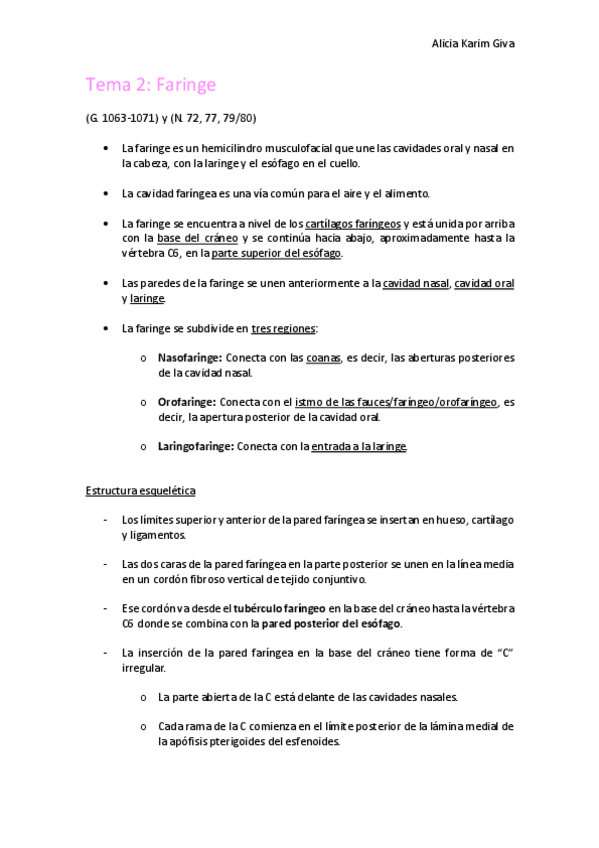 Alicia Karim Giva

Tema 2: Faringe

(G. 1063-1071) y (N. 72, 77, 79/80)

• La faringe es un hemicilindro musculofacial que une las cavidades oral y nasal en la cabeza, con la laringe y el esófago en el cuello.

• La cavidad faríngea es una vía común para el aire y el alimento.

• La faringe se encuentra a nivel de los cartílagos faríngeos y está unida por arriba con la base del cráneo y se continúa hacia abajo, aproximadamente hasta la vértebra C6, en la parte superior del esófago.

• Las paredes de la faringe se unen anteriormente a la cavidad nasal, cavidad oral y laringe.

• La faringe se subdivide en tres regiones:

o Nasofaringe: Conecta con las coanas, es decir, las aberturas posteriores de la cavidad nasal.

o Orofaringe: Conecta con el istmo de las fauces/faríngeo/orofaríngeo, es decir, la apertura posterior de la cavidad oral.

o Laringofaringe: Conecta con la entrada a la laringe.

Estructura esquelética

- Los límites superior y anterior de la pared faríngea se insertan en hueso, cartílago y ligamentos.

- Las dos caras de la pared faríngea en la parte posterior se unen en la línea media en un cordón fibroso vertical de tejido conjuntivo.

- Ese cordón va desde el tubérculo faríngeo en la base del cráneo hasta la vértebra C6 donde se combina con la pared posterior del esófago.

- La inserción de la pared faríngea en la base del cráneo tiene forma de "C" irregular.

o La parte abierta de la C está delante de las cavidades nasales.

o Cada rama de la C comienza en el límite posterior de la lámina medial de la apófisis pterigoides del esfenoides.